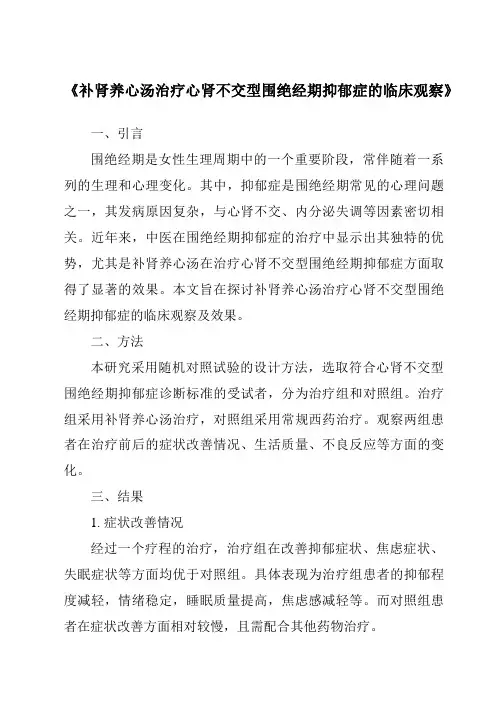 《补肾养心汤治疗心肾不交型围绝经期抑郁症的临床观察》

一、引言

围绝经期是女性生理周期中的一个重要阶段，常伴随着一系列的生理和心理变化。其中，抑郁症是围绝经期常见的心理问题之一，其发病原因复杂，与心肾不交、内分泌失调等因素密切相关。近年来，中医在围绝经期抑郁症的治疗中显示出其独特的优势，尤其是补肾养心汤在治疗心肾不交型围绝经期抑郁症方面取得了显著的效果。本文旨在探讨补肾养心汤治疗心肾不交型围绝经期抑郁症的临床观察及效果。

二、方法

本研究采用随机对照试验的设计方法，选取符合心肾不交型围绝经期抑郁症诊断标准的受试者，分为治疗组和对照组。治疗组采用补肾养心汤治疗，对照组采用常规西药治疗。观察两组患者在治疗前后的症状改善情况、生活质量、不良反应等方面的变化。

三、结果

1. 症状改善情况

经过一个疗程的治疗，治疗组在改善抑郁症状、焦虑症状、失眠症状等方面均优于对照组。具体表现为治疗组患者的抑郁程度减轻，情绪稳定，睡眠质量提高，焦虑感减轻等。而对照组患者在症状改善方面相对较慢，且需配合其他药物治疗。